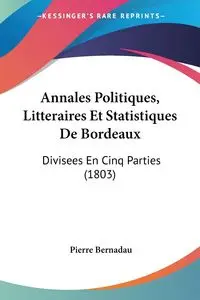 —KESSINGER'S RARE REPRINTS—

Annales Politiques, Litteraires Et Statistiques De Bordeaux

Divisees En Cinq Parties (1803)

Pierre Bernadau